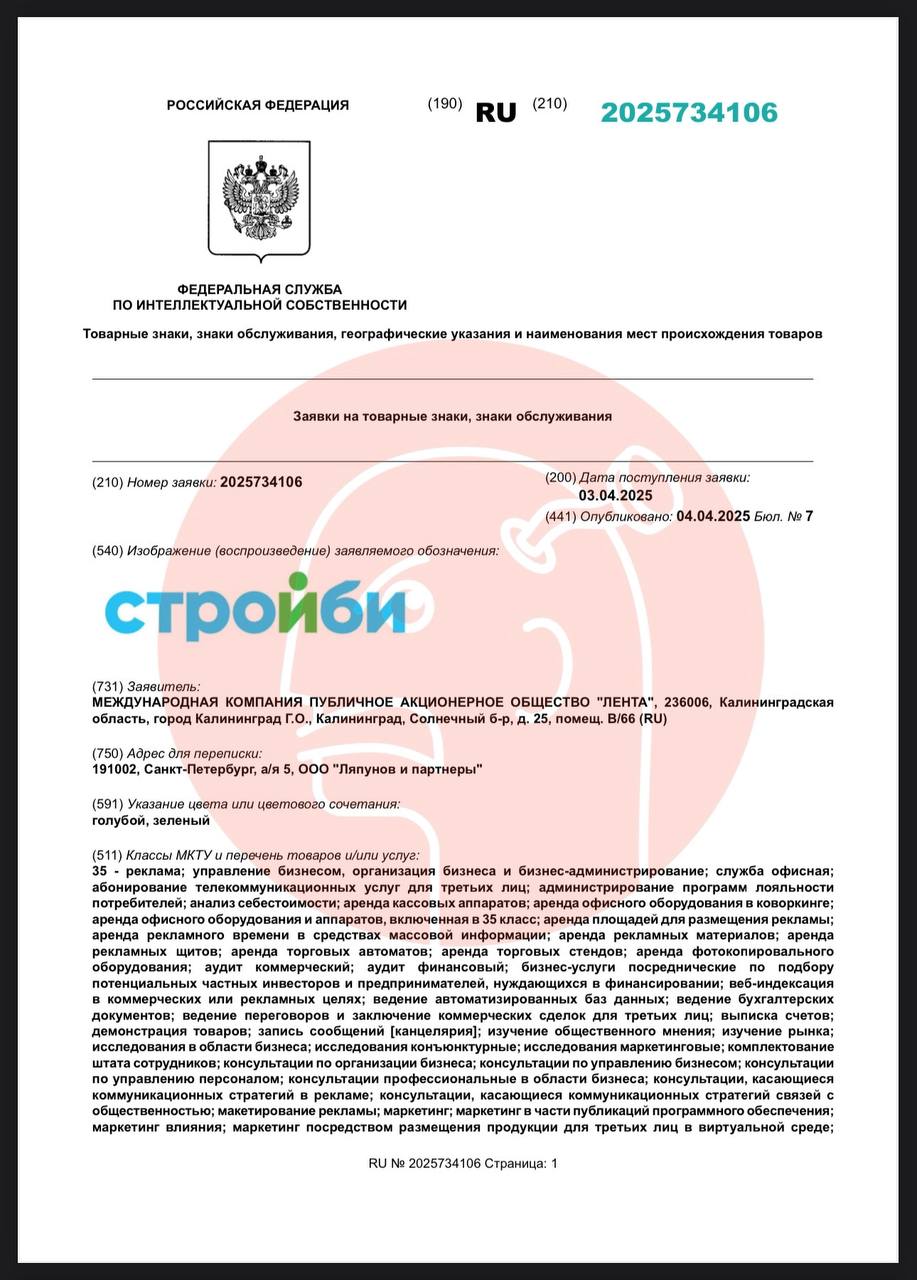 РОССИЙСКАЯ ФЕДЕРАЦИЯ (190) RU (210) 2025734106

ФЕДЕРАЛЬНАЯ СЛУЖБА ПО ИНТЕЛЛЕКТУАЛЬНОЙ СОБСТВЕННОСТИ

Товарные знаки, знаки обслуживания, географические указания и наименования мест происхождения товаров

Заявки на товарные знаки, знаки обслуживания

(210) Номер заявки: 2025734106

(200) Дата поступления заявки: 03.04.2025

(441) Опубликовано: 04.04.2025 Бюл. № 7

(540) Изображение (воспроизведение) заявляемого обозначения:

стройби

(731) Заявитель:
МЕЖДУНАРОДНАЯ КОМПАНИЯ ПУБЛИЧНОЕ АКЦИОНЕРНОЕ ОБЩЕСТВО "ЛЕНТА", 236006, Калининградская область, город Калининград Г.О., Калининград, Солнечный б-р, д. 25, помещ. В/66 (RU)

(750) Адрес для переписки:
191002, Санкт-Петербург, а/я 5, ООО "Ляпунов и партнеры"

(591) Указание цвета или цветового сочетания:
голубой, зеленый

(511) Классы МКТУ и перечень товаров и/или услуг:
35 - реклама; управление бизнесом, организация бизнеса и бизнес-администрирование; служба офисная; абонирование телекоммуникационных услуг для третьих лиц; администрирование программ лояльности потребителей; анализ себестоимости; аренда кассовых аппаратов; аренда офисного оборудования в коворкинге; аренда офисного оборудования и аппаратов, включенная в 35 класс; аренда площадей для размещения рекламы; аренда рекламного времени в средствах массовой информации; аренда рекламных материалов; аренда рекламных щитов; аренда торговых автоматов; аренда торговых стендов; аренда фотокопировального оборудования; аудит коммерческий; аудит финансовый; бизнес-услуги посреднические по подбору потенциальных частных инвесторов и предпринимателей, нуждающихся в финансировании; веб-индексация в коммерческих или рекламных целях; ведение автоматизированных баз данных; ведение бухгалтерских документов; ведение переговоров и заключение коммерческих сделок для третьих лиц; выписка счетов; демонстрация товаров; запись сообщений [канцелярия]; изучение общественного мнения; изучение рынка; исследования в области бизнеса; исследования конъюнктурные; исследования маркетинговые; комплектование штата сотрудников; консультации по организации бизнеса; консультации по управлению бизнесом; консультации по управлению персоналом; консультации профессиональные в области бизнеса; консультации, касающиеся коммуникационных стратегий в рекламе; консультации, касающиеся коммуникационных стратегий связей с общественностью; макетирование рекламы; маркетинг; маркетинг в части публикаций программного обеспечения; маркетинг влияния; маркетинг посредством размещения продукции для третьих лиц в виртуальной среде;

RU № 2025734106 Страница: 1